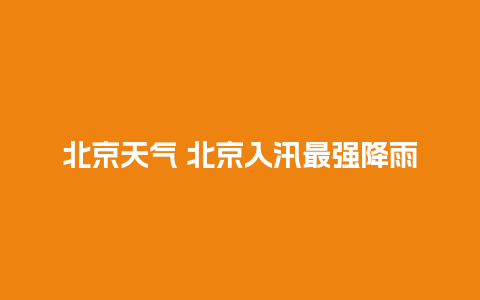 北京天气 北京入汛最强降雨